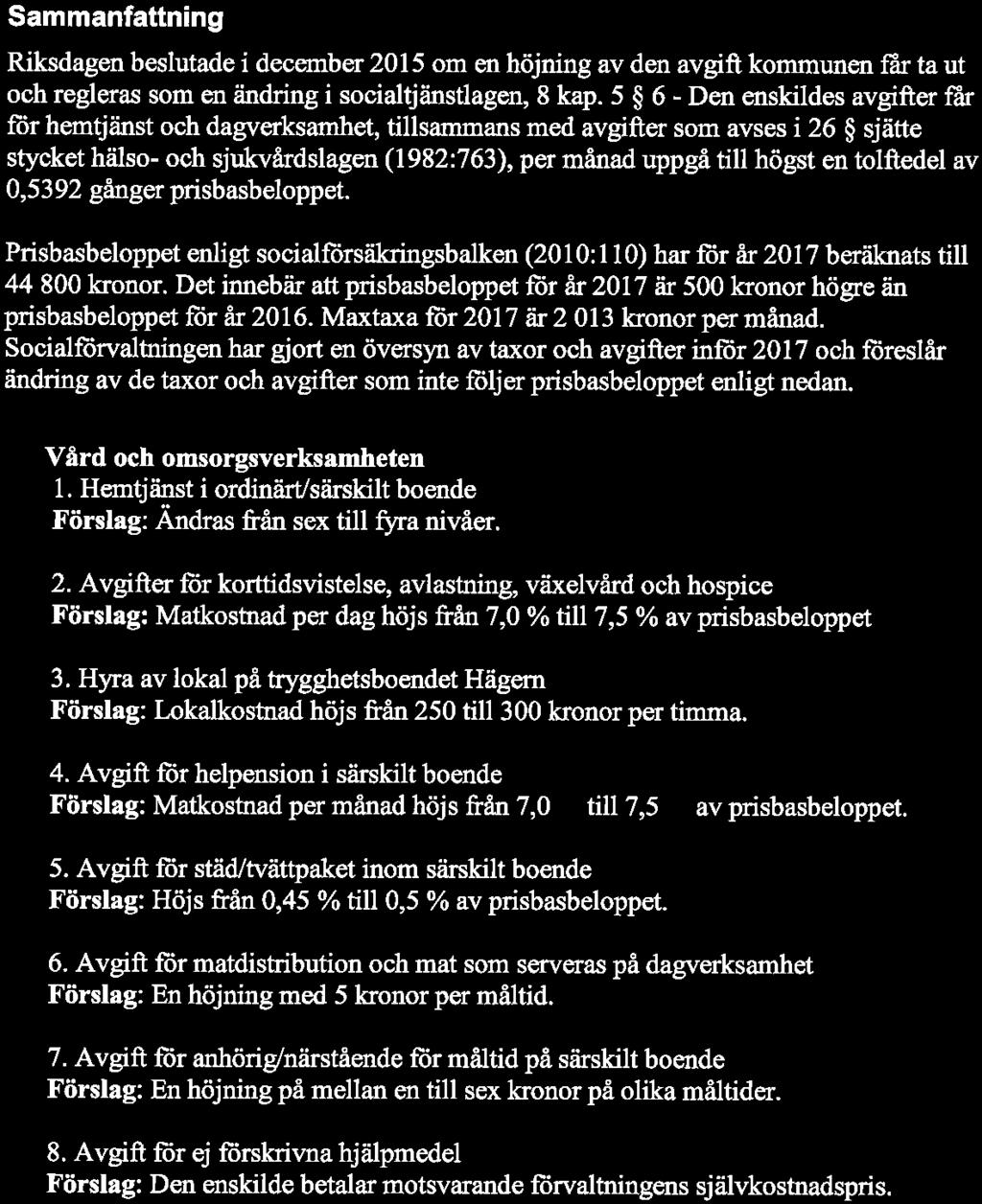 Sammanfattning

Riksdagen beslutade i december 2015 om en höjning av den avgift kommunen får ta ut och regleras som en ändring i socialtjänstlagen, 8 kap. 5 § 6 - Den enskildes avgifter får för hemtjänst och dagverksamhet, tillsammans med avgifter som avses i 26 § sjätte stycket hälso- och sjukvårdslagen (1982:763), per månad uppgå till högst en tolftedel av 0,5392 gånger prisbasbeloppet.

Prisbasbeloppet enligt socialförsäkringsbalken (2010:110) har för år 2017 beräknats till 44 800 kronor. Det innebär att prisbasbeloppet för år 2017 är 500 kronor högre än prisbasbeloppet för år 2016. Maxtaxa för 2017 är 2 013 kronor per månad. Socialförvaltningen har gjort en översyn av taxor och avgifter inför 2017 och föreslår ändring av de taxor och avgifter som inte följer prisbasbeloppet enligt nedan.

Vård och omsorgsverksamheten
1. Hemtjänst i ordinärt/särskilt boende
Förslag: Ändras från sex till fyra nivåer.

2. Avgifter för korttidsvistelse, avlastning, växelvård och hospice
Förslag: Matkostnad per dag höjs från 7,0 % till 7,5 % av prisbasbeloppet

3. Hyra av lokal på trygghetsboendet Hägern
Förslag: Lokalkostnad höjs från 250 till 300 kronor per timma.

4. Avgift för helpension i särskilt boende
Förslag: Matkostnad per månad höjs från 7,0 till 7,5 av prisbasbeloppet.

5. Avgift för städ/tvättpaket inom särskilt boende
Förslag: Höjs från 0,45 % till 0,5 % av prisbasbeloppet.

6. Avgift för matdistribution och mat som serveras på dagverksamhet
Förslag: En höjning med 5 kronor per måltid.

7. Avgift för anhörig/närstående för måltid på särskilt boende
Förslag: En höjning på mellan en till sex kronor på olika måltider.

8. Avgift för ej förskrivna hjälpmedel
Förslag: Den enskilde betalar motsvarande förvaltningens självkostnadspris.